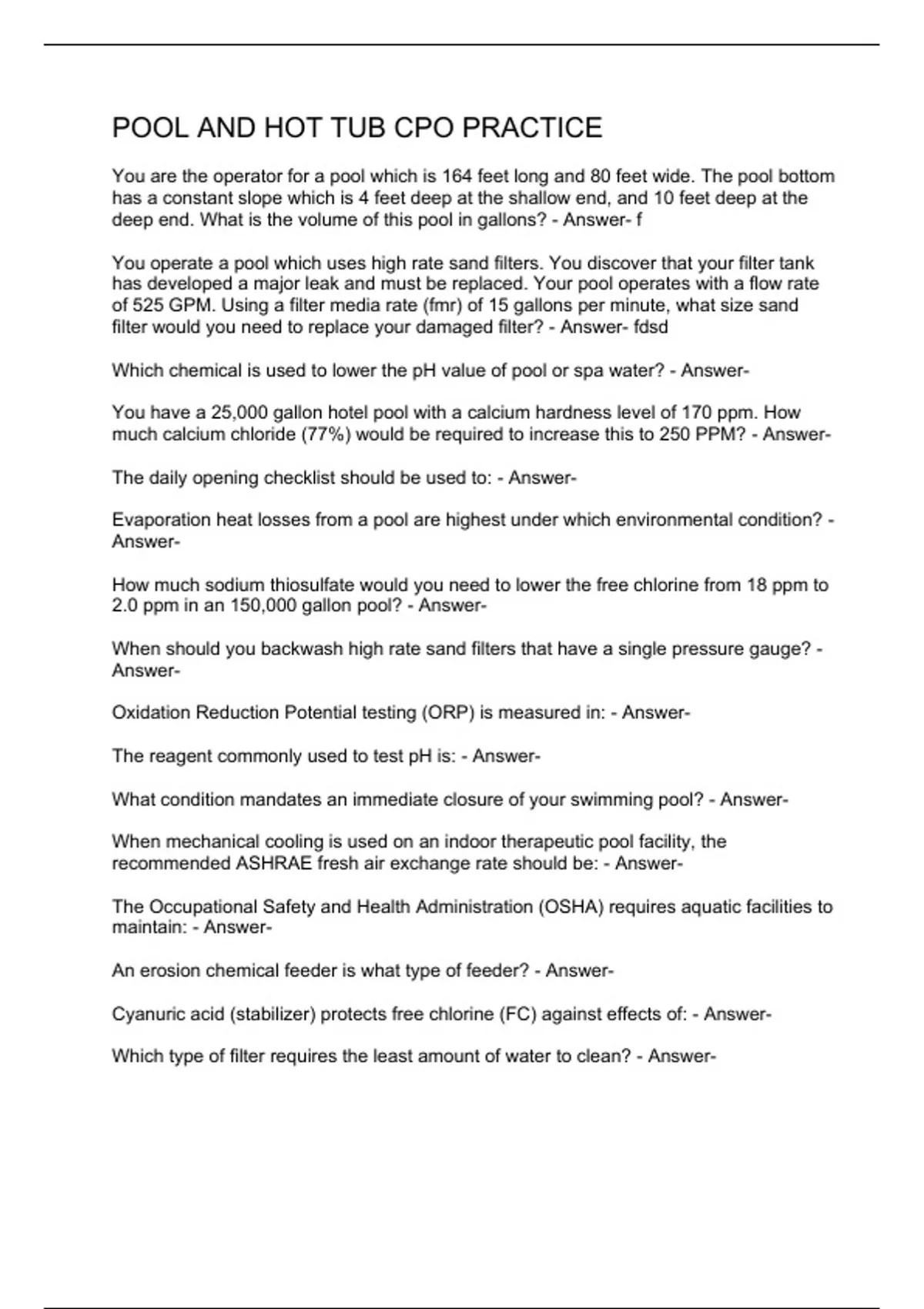 POOL AND HOT TUB CPO PRACTICE

You are the operator for a pool which is 164 feet long and 80 feet wide. The pool bottom has a constant slope which is 4 feet deep at the shallow end, and 10 feet deep at the deep end. What is the volume of this pool in gallons? - Answer- f

You operate a pool which uses high rate sand filters. You discover that your filter tank has developed a major leak and must be replaced. Your pool operates with a flow rate of 525 GPM. Using a filter media rate (fmr) of 15 gallons per minute, what size sand filter would you need to replace your damaged filter? - Answer- fdsd

Which chemical is used to lower the pH value of pool or spa water? - Answer-

You have a 25,000 gallon hotel pool with a calcium hardness level of 170 ppm. How much calcium chloride (77%) would be required to increase this to 250 PPM? - Answer-

The daily opening checklist should be used to: - Answer-

Evaporation heat losses from a pool are highest under which environmental condition? - Answer-

How much sodium thiosulfate would you need to lower the free chlorine from 18 ppm to 2.0 ppm in an 150,000 gallon pool? - Answer-

When should you backwash high rate sand filters that have a single pressure gauge? - Answer-

Oxidation Reduction Potential testing (ORP) is measured in: - Answer-

The reagent commonly used to test pH is: - Answer-

What condition mandates an immediate closure of your swimming pool? - Answer-

When mechanical cooling is used on an indoor therapeutic pool facility, the recommended ASHRAE fresh air exchange rate should be: - Answer-

The Occupational Safety and Health Administration (OSHA) requires aquatic facilities to maintain: - Answer-

An erosion chemical feeder is what type of feeder? - Answer-

Cyanuric acid (stabilizer) protects free chlorine (FC) against effects of: - Answer-

Which type of filter requires the least amount of water to clean? - Answer-